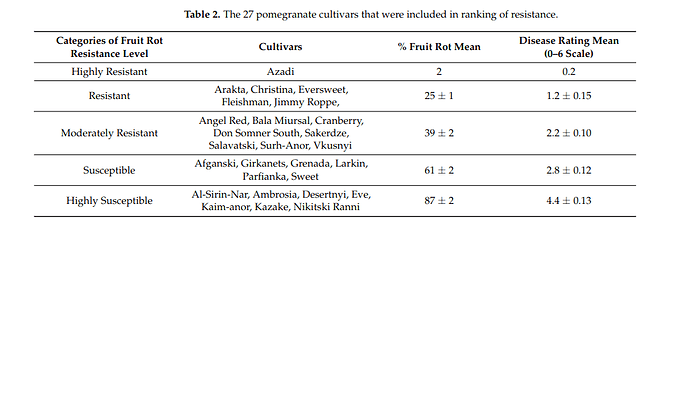 Table 2. The 27 pomegranate cultivars that were included in ranking of resistance.

| Categories of Fruit Rot Resistance Level | Cultivars | % Fruit Rot Mean | Disease Rating Mean (0–6 Scale) |
|---|---|---|---|
| Highly Resistant | Azadi | 2 | 0.2 |
| Resistant | Arakta, Christina, Eversweet, Fleishman, Jimmy Roppe, | $25 \pm 1$ | $1.2 \pm 0.15$ |
| Moderately Resistant | Angel Red, Bala Miursal, Cranberry, Don Somner South, Sakerdze, Salavatski, Surh-Anor, Vkusnyi | $39 \pm 2$ | $2.2 \pm 0.10$ |
| Susceptible | Afganski, Girkanets, Grenada, Larkin, Parfianka, Sweet | $61 \pm 2$ | $2.8 \pm 0.12$ |
| Highly Susceptible | Al-Sirin-Nar, Ambrosia, Desertnyi, Eve, Kaim-anor, Kazake, Nikitski Ranni | $87 \pm 2$ | $4.4 \pm 0.13$ |